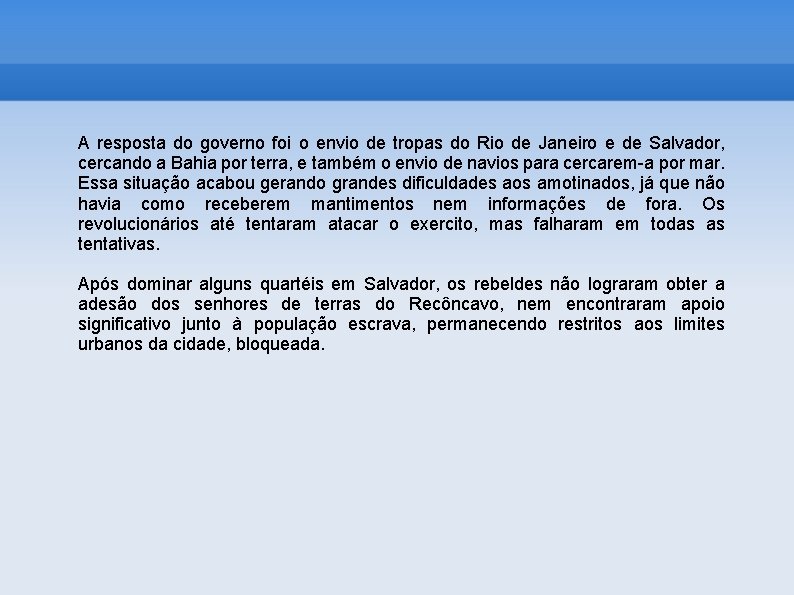 A resposta do governo foi o envio de tropas do Rio de Janeiro e de Salvador, cercando a Bahia por terra, e também o envio de navios para cercarem-a por mar. Essa situação acabou gerando grandes dificuldades aos amotinados, já que não havia como receberem mantimentos nem informações de fora. Os revolucionários até tentaram atacar o exercito, mas falharam em todas as tentativas.

Após dominar alguns quartéis em Salvador, os rebeldes não lograram obter a adesão dos senhores de terras do Recôncavo, nem encontraram apoio significativo junto à população escrava, permanecendo restritos aos limites urbanos da cidade, bloqueada.